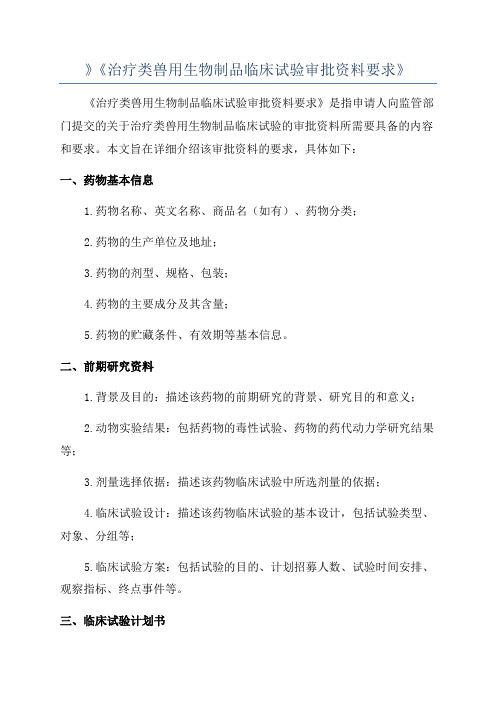 》《治疗类兽用生物制品临床试验审批资料要求》

《治疗类兽用生物制品临床试验审批资料要求》是指申请人向监管部门提交的关于治疗类兽用生物制品临床试验的审批资料所需要具备的内容和要求。本文旨在详细介绍该审批资料的要求，具体如下：

一、药物基本信息

1.药物名称、英文名称、商品名（如有）、药物分类；

2.药物的生产单位及地址；

3.药物的剂型、规格、包装；

4.药物的主要成分及其含量；

5.药物的贮藏条件、有效期等基本信息。

二、前期研究资料

1.背景及目的：描述该药物的前期研究的背景、研究目的和意义；

2.动物实验结果：包括药物的毒性试验、药物的药代动力学研究结果等；

3.剂量选择依据：描述该药物临床试验中所选剂量的依据；

4.临床试验设计：描述该药物临床试验的基本设计，包括试验类型、对象、分组等；

5.临床试验方案：包括试验的目的、计划招募人数、试验时间安排、观察指标、终点事件等。

三、临床试验计划书